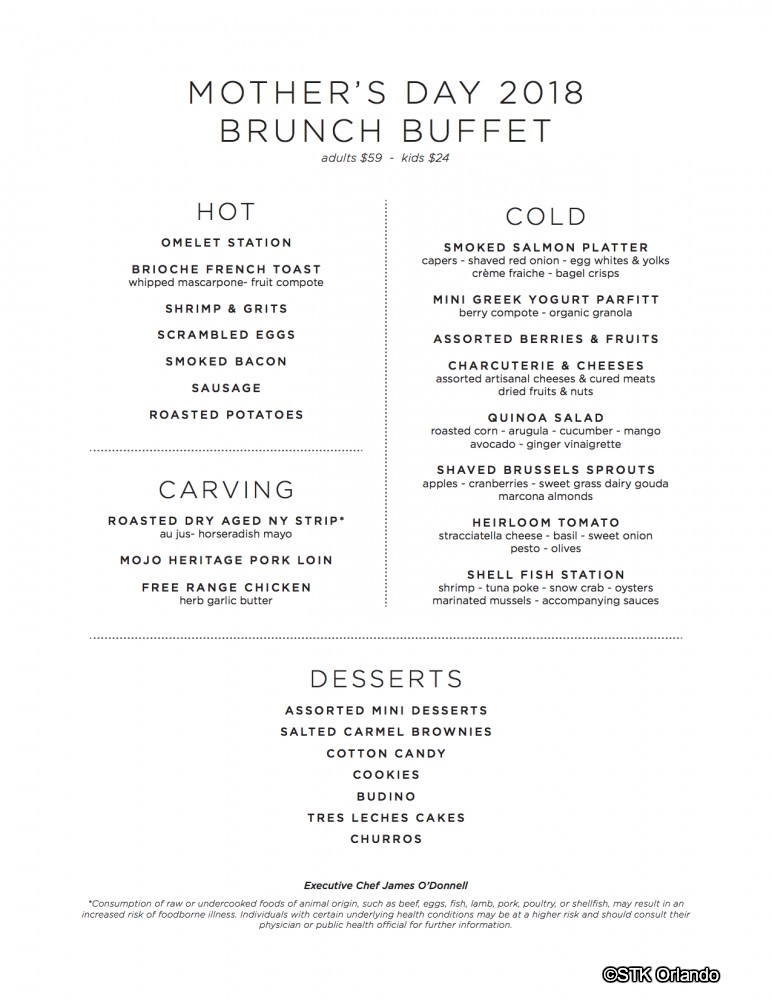 MOTHER'S DAY 2018
BRUNCH BUFFET
adults $59 - kids $24

HOT

OMELET STATION

BRIOCHE FRENCH TOAST
whipped mascarpone- fruit compote

SHRIMP & GRITS

SCRAMBLED EGGS

SMOKED BACON

SAUSAGE

ROASTED POTATOES

CARVING

ROASTED DRY AGED NY STRIP*
au jus- horseradish mayo

MOJO HERITAGE PORK LOIN

FREE RANGE CHICKEN
herb garlic butter

COLD

SMOKED SALMON PLATTER
capers - shaved red onion - egg whites & yolks crème fraiche - bagel crisps

MINI GREEK YOGURT PARFITT
berry compote - organic granola

ASSORTED BERRIES & FRUITS

CHARCUTERIE & CHEESES
assorted artisanal cheeses & cured meats dried fruits & nuts

QUINOA SALAD
roasted corn - arugula - cucumber - mango avocado - ginger vinaigrette

SHAVED BRUSSELS SPROUTS
apples - cranberries - sweet grass dairy gouda marcona almonds

HEIRLOOM TOMATO
stracciatella cheese - basil - sweet onion pesto - olives

SHELL FISH STATION
shrimp - tuna poke - snow crab - oysters marinated mussels - accompanying sauces

DESSERTS

ASSORTED MINI DESSERTS

SALTED CARMEL BROWNIES

COTTON CANDY

COOKIES

BUDINO

TRES LECHES CAKES

CHURROS

Executive Chef James O'Donnell

*Consumption of raw or undercooked foods of animal origin, such as beef, eggs, fish, lamb, pork, poultry, or shellfish, may result in an increased risk of foodborne illness. Individuals with certain underlying health conditions may be at a higher risk and should consult their physician or public health official for further information.

©STK Orlando